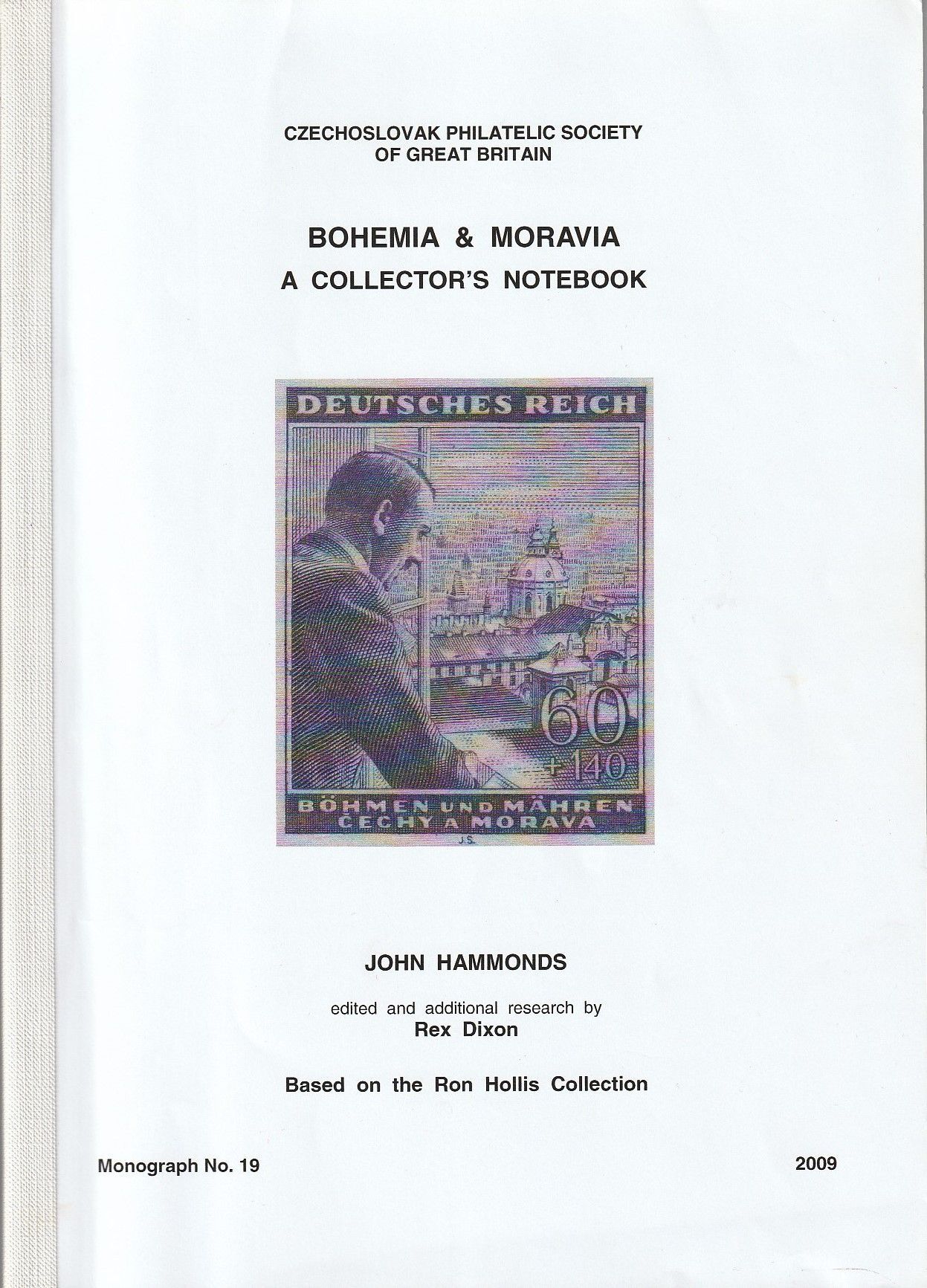 CZECHOSLOVAK PHILATELIC SOCIETY
OF GREAT BRITAIN

BOHEMIA & MORAVIA
A COLLECTOR'S NOTEBOOK

DEUTSCHES REICH

60
+140

BÖHMEN UND MÄHREN
ČECHY A MORAVA

J.S.

JOHN HAMMONDS

edited and additional research by
Rex Dixon

Based on the Ron Hollis Collection

Monograph No. 19

2009